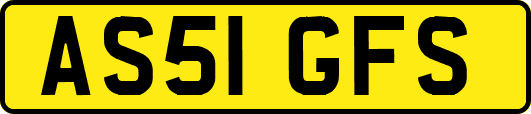 AS51 GFS